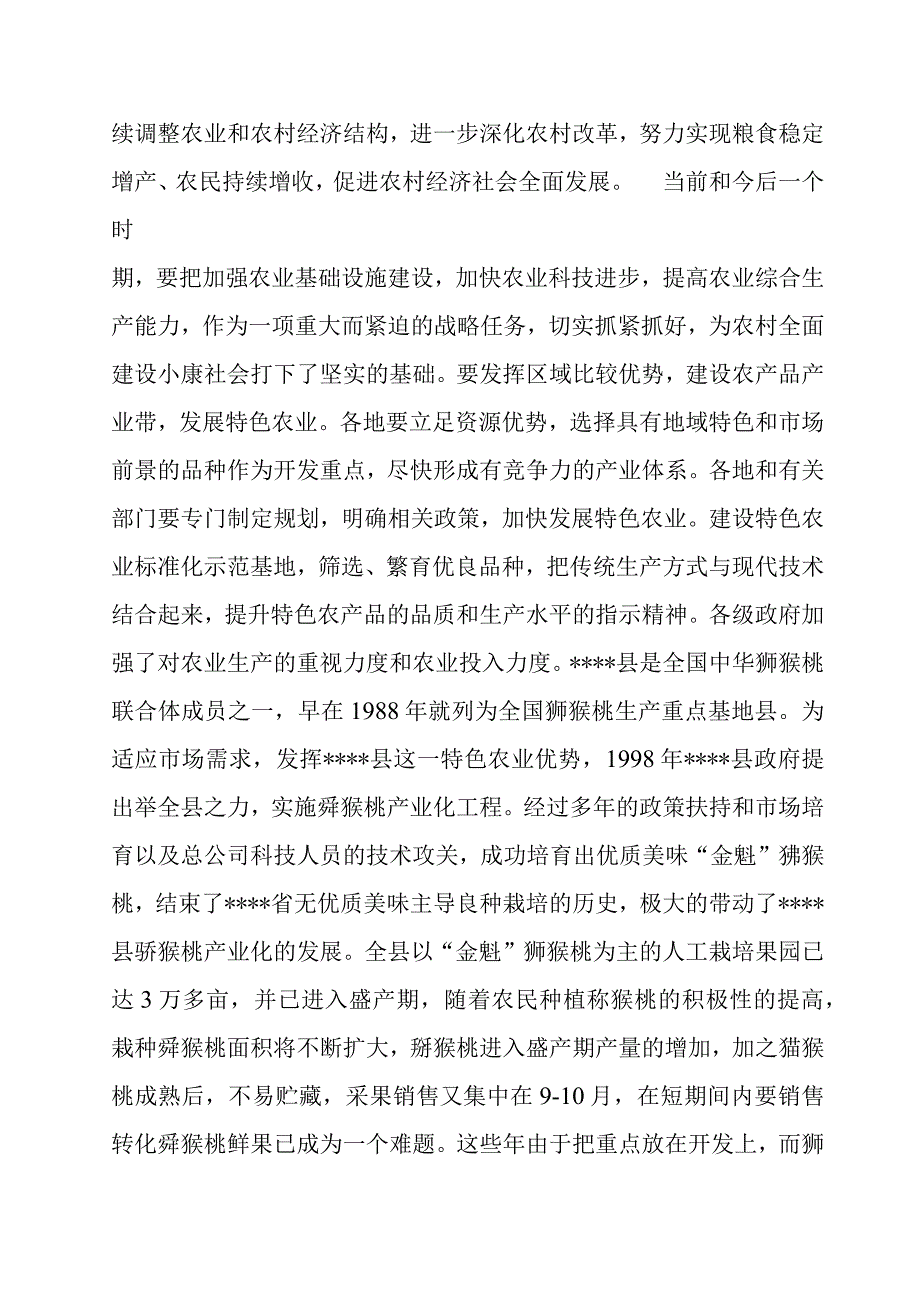 续调整农业和农村经济结构，进一步深化农村改革，努力实现粮食稳定增产、农民持续增收，促进农村经济社会全面发展。 当前和今后一个时

期，要把加强农业基础设施建设，加快农业科技进步，提高农业综合生产能力，作为一项重大而紧迫的战略任务，切实抓紧抓好，为农村全面建设小康社会打下了坚实的基础。要发挥区域比较优势，建设农产品产业带，发展特色农业。各地要立足资源优势，选择具有地域特色和市场前景的品种作为开发重点，尽快形成有竞争力的产业体系。各地和有关部门要专门制定规划，明确相关政策，加快发展特色农业。建设特色农业标准化示范基地，筛选、繁育优良品种，把传统生产方式与现代技术结合起来，提升特色农产品的品质和生产水平的指示精神。各级政府加强了对农业生产的重视力度和农业投入力度。****县是全国中华狮猴桃联合体成员之一，早在1988年就列为全国狮猴桃生产重点基地县。为适应市场需求，发挥****县这一特色农业优势，1998年****县政府提出举全县之力，实施舜猴桃产业化工程。经过多年的政策扶持和市场培育以及总公司科技人员的技术攻关，成功培育出优质美味“金魁”狒猴桃，结束了****省无优质美味主导良种栽培的历史，极大的带动了****县骄猴桃产业化的发展。全县以“金魁”狮猴桃为主的人工栽培果园已达3万多亩，并已进入盛产期，随着农民种植称猴桃的积极性的提高，栽种舜猴桃面积将不断扩大，掰猴桃进入盛产期产量的增加，加之猫猴桃成熟后，不易贮藏，采果销售又集中在9-10月，在短期间内要销售转化舜猴桃鲜果已成为一个难题。这些年由于把重点放在开发上，而狮